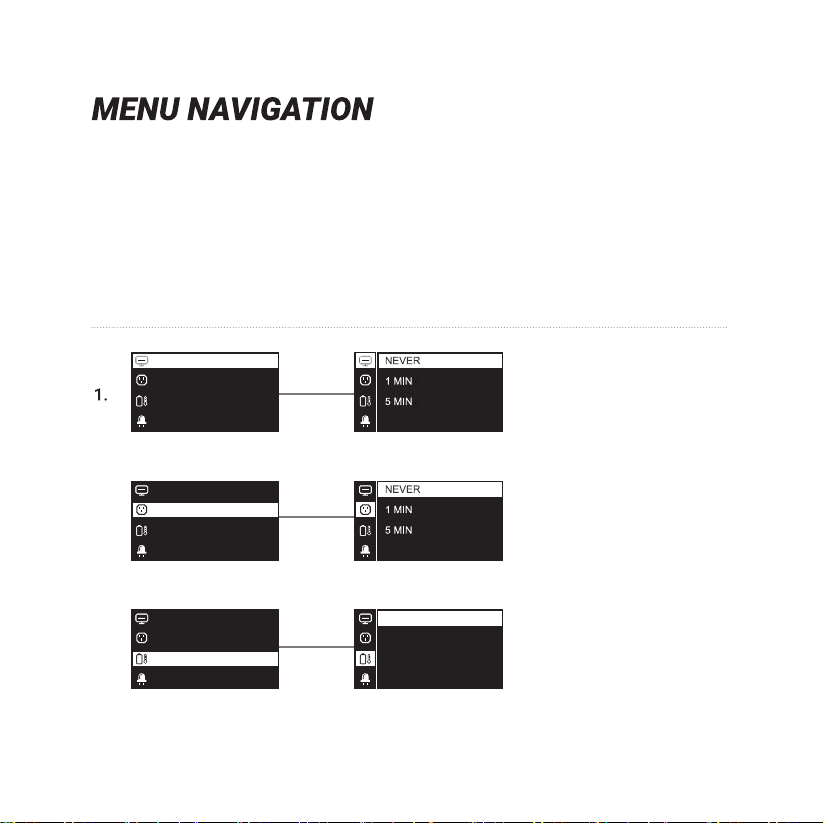 MENU NAVIGATION

1.

NEVER
1 MIN
5 MIN

NEVER
1 MIN
5 MIN